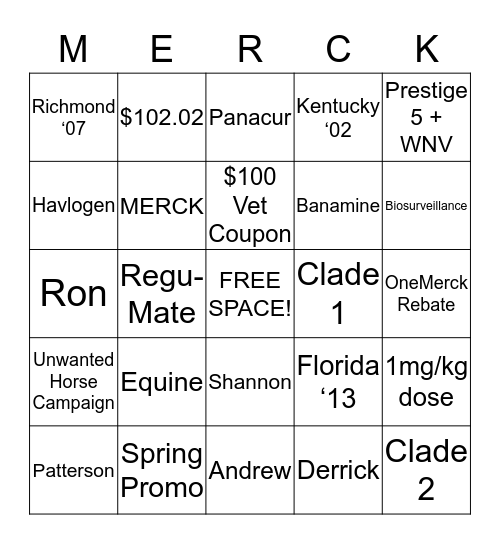 | M | E | R | C | K |
|---|---|---|---|---|
| Richmond ‘07 | \$102.02 | Panacur | Kentucky ‘02 | Prestige 5 + WNV |
| Havlogen | MERCK | \$100 Vet Coupon | Banamine | Biosurveillance |
| Ron | Regu-Mate | FREE SPACE! | Clade 1 | OneMerck Rebate |
| Unwanted Horse Campaign | Equine | Shannon | Florida ‘13 | 1mg/kg dose |
| Patterson | Spring Promo | Andrew | Derrick | Clade 2 |